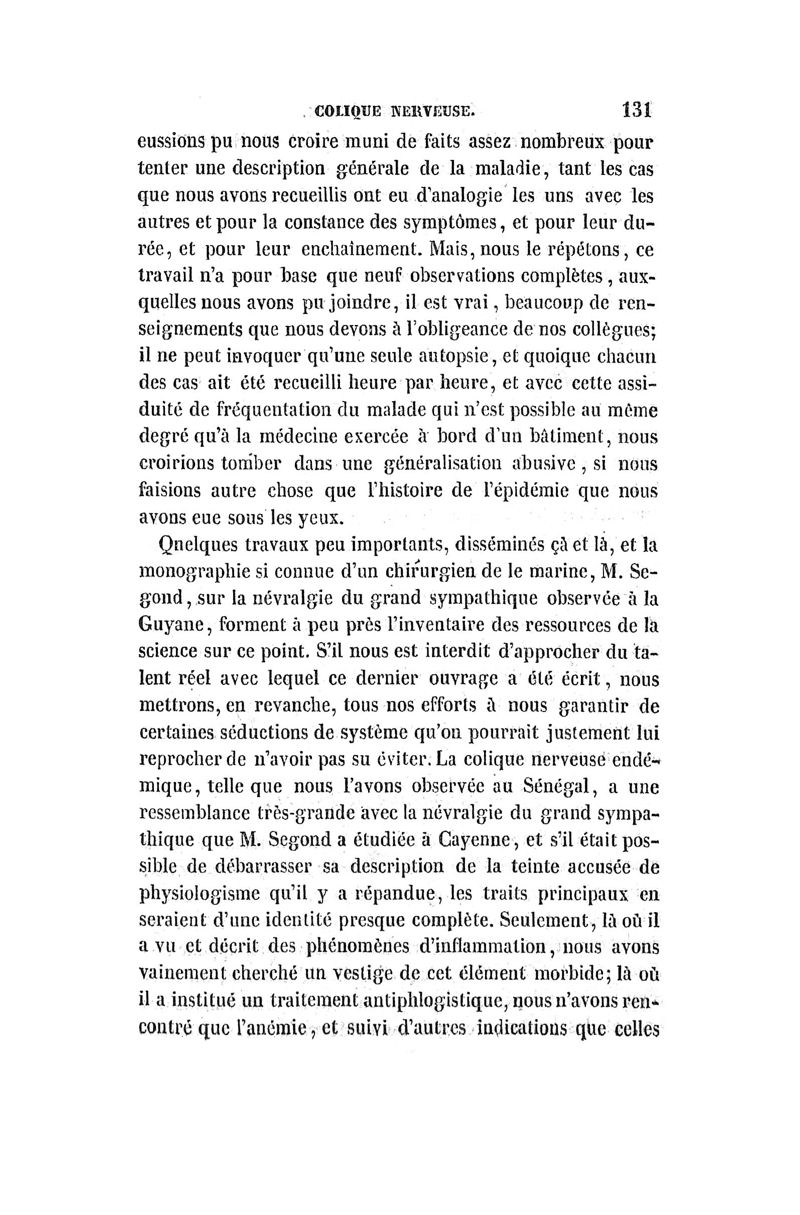 COLIQUE NERVEUSE. 131

eussions pu nous croire muni de faits assez nombreux pour tenter une description générale de la maladie, tant les cas que nous avons recueillis ont eu d'analogie les uns avec les autres et pour la constance des symptômes, et pour leur durée, et pour leur enchaînement. Mais, nous le répétons, ce travail n'a pour base que neuf observations complètes, auxquelles nous avons pu joindre, il est vrai, beaucoup de renseignements que nous devons à l'obligeance de nos collègues; il ne peut invoquer qu'une seule autopsie, et quoique chacun des cas ait été recueilli heure par heure, et avec cette assiduité de fréquentation du malade qui n'est possible au même degré qu'à la médecine exercée à bord d'un bâtiment, nous croirions tomber dans une généralisation abusive, si nous faisions autre chose que l'histoire de l'épidémie que nous avons eue sous les yeux.

Quelques travaux peu importants, disséminés çà et là, et la monographie si connue d'un chirurgien de le marine, M. Segond, sur la névralgie du grand sympathique observée à la Guyane, forment à peu près l'inventaire des ressources de la science sur ce point. S'il nous est interdit d'approcher du talent réel avec lequel ce dernier ouvrage a été écrit, nous mettrons, en revanche, tous nos efforts à nous garantir de certaines séductions de système qu'on pourrait justement lui reprocher de n'avoir pas su éviter. La colique nerveuse endémique, telle que nous l'avons observée au Sénégal, a une ressemblance très-grande avec la névralgie du grand sympathique que M. Segond a étudiée à Cayenne, et s'il était possible de débarrasser sa description de la teinte accusée de physiologisme qu'il y a répandue, les traits principaux en seraient d'une identité presque complète. Seulement, là où il a vu et décrit des phénomènes d'inflammation, nous avons vainement cherché un vestige de cet élément morbide; là où il a institué un traitement antiphlogistique, nous n'avons rencontré que l'anémie, et suivi d'autres indications que celles